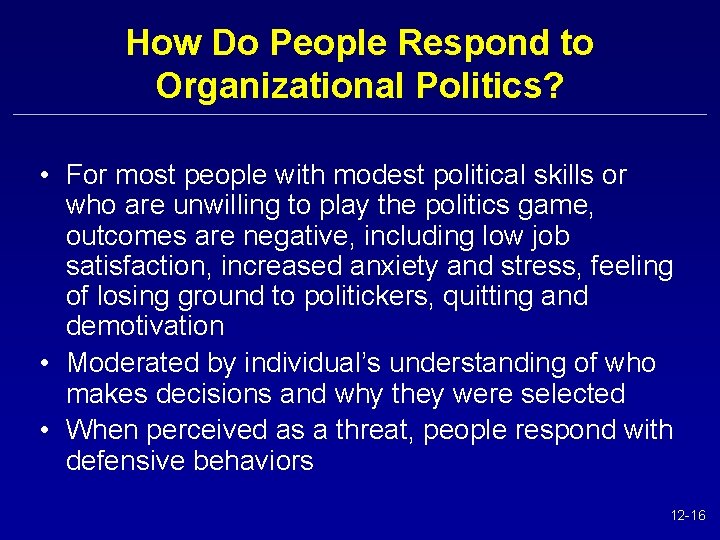 How Do People Respond to Organizational Politics?

• For most people with modest political skills or who are unwilling to play the politics game, outcomes are negative, including low job satisfaction, increased anxiety and stress, feeling of losing ground to politickers, quitting and demotivation

• Moderated by individual's understanding of who makes decisions and why they were selected

• When perceived as a threat, people respond with defensive behaviors

12-16